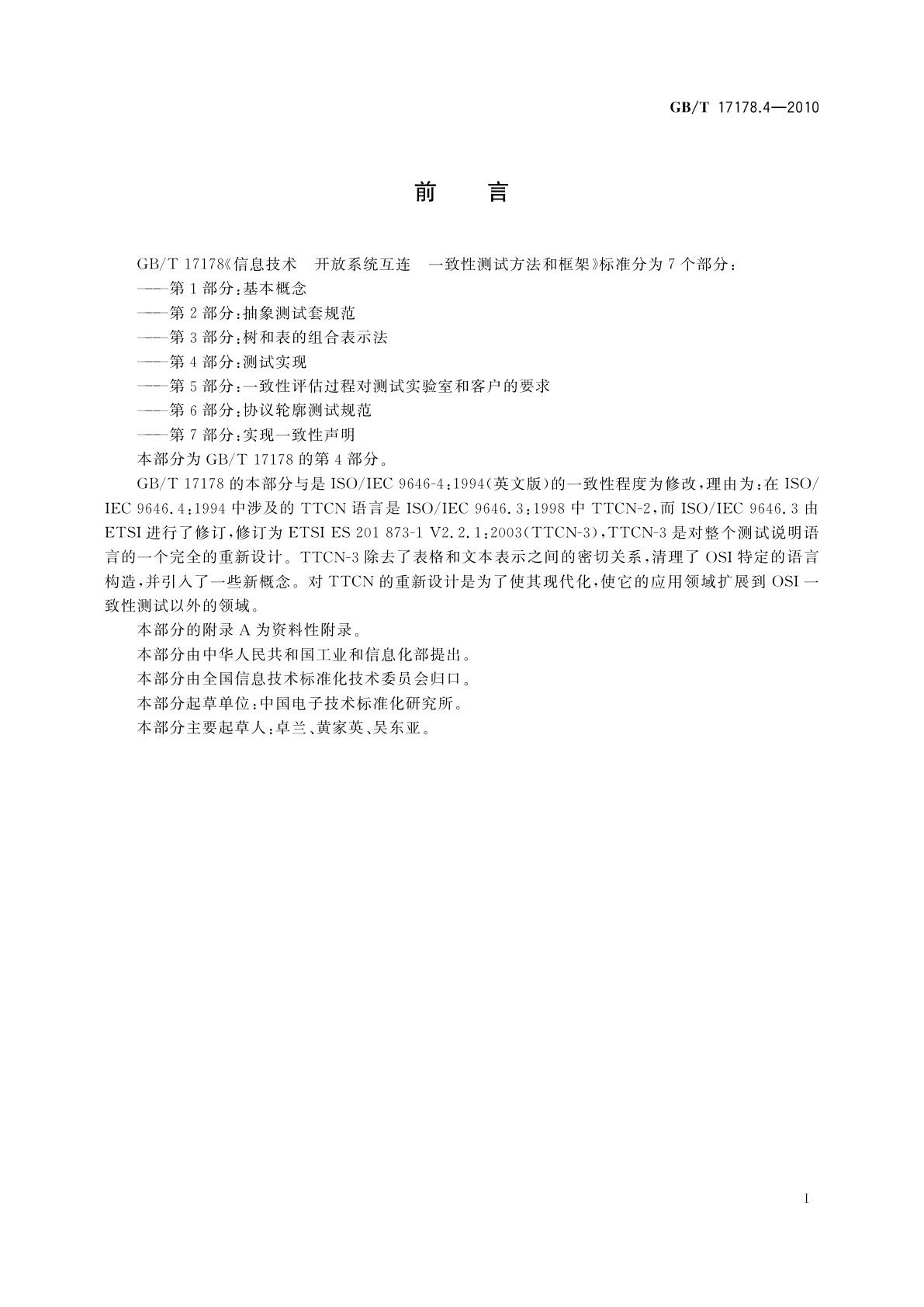 GB/T 17178.4—2010

前　言

GB/T 17178《信息技术　开放系统互连　一致性测试方法和框架》标准分为 7 个部分：

——第 1 部分：基本概念

——第 2 部分：抽象测试套规范

——第 3 部分：树和表的组合表示法

——第 4 部分：测试实现

——第 5 部分：一致性评估过程对测试实验室和客户的要求

——第 6 部分：协议轮廓测试规范

——第 7 部分：实现一致性声明

本部分为 GB/T 17178 的第 4 部分。

GB/T 17178 的本部分与是 ISO/IEC 9646-4:1994(英文版)的一致性程度为修改，理由为：在 ISO/IEC 9646.4:1994 中涉及的 TTCN 语言是 ISO/IEC 9646.3:1998 中 TTCN-2，而 ISO/IEC 9646.3 由 ETSI 进行了修订，修订为 ETSI ES 201 873-1 V2.2.1:2003(TTCN-3)，TTCN-3 是对整个测试说明语言的一个完全的重新设计。TTCN-3 除去了表格和文本表示之间的密切关系，清理了 OSI 特定的语言构造，并引入了一些新概念。对 TTCN 的重新设计是为了使其现代化，使它的应用领域扩展到 OSI 一致性测试以外的领域。

本部分的附录 A 为资料性附录。

本部分由中华人民共和国工业和信息化部提出。

本部分由全国信息技术标准化技术委员会归口。

本部分起草单位：中国电子技术标准化研究所。

本部分主要起草人：卓兰、黄家英、吴东亚。

I